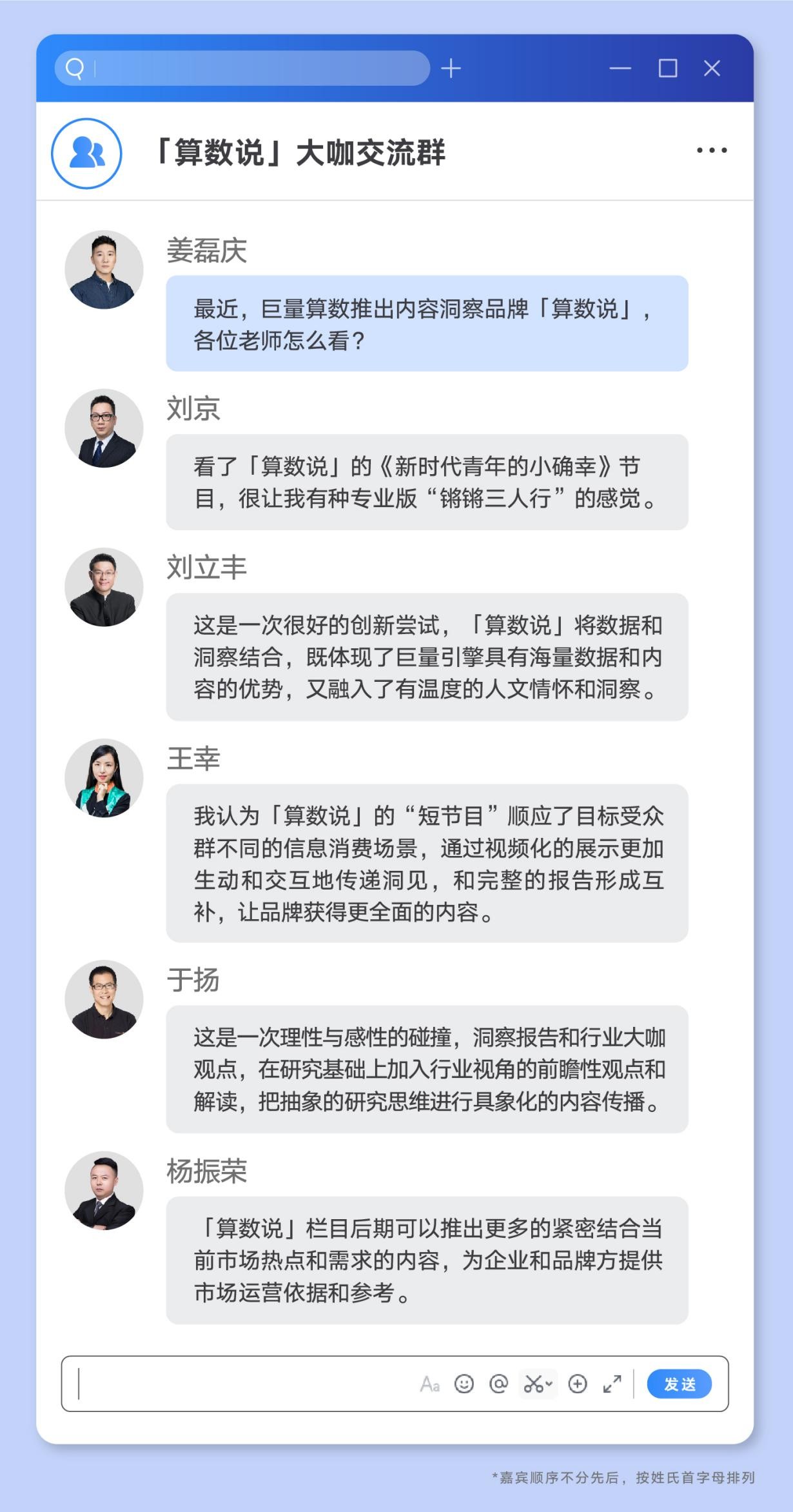 「算数说」大咖交流群

姜磊庆

最近，巨量算数推出内容洞察品牌「算数说」，各位老师怎么看？

刘京

看了「算数说」的《新时代青年的小确幸》节目，很让我有种专业版“锵锵三人行”的感觉。

刘立丰

这是一次很好的创新尝试，「算数说」将数据和洞察结合，既体现了巨量引擎具有海量数据和内容的优势，又融入了有温度的人文情怀和洞察。

王幸

我认为「算数说」的“短节目”顺应了目标受众群不同的信息消费场景，通过视频化的展示更加生动和交互地传递洞见，和完整的报告形成互补，让品牌获得更全面的内容。

于扬

这是一次理性与感性的碰撞，洞察报告和行业大咖观点，在研究基础上加入行业视角的前瞻性观点和解读，把抽象的研究思维进行具象化的内容传播。

杨振荣

「算数说」栏目后期可以推出更多的紧密结合当前市场热点和需求的内容，为企业和品牌方提供市场运营依据和参考。

Aa

发送

*嘉宾顺序不分先后，按姓氏首字母排列